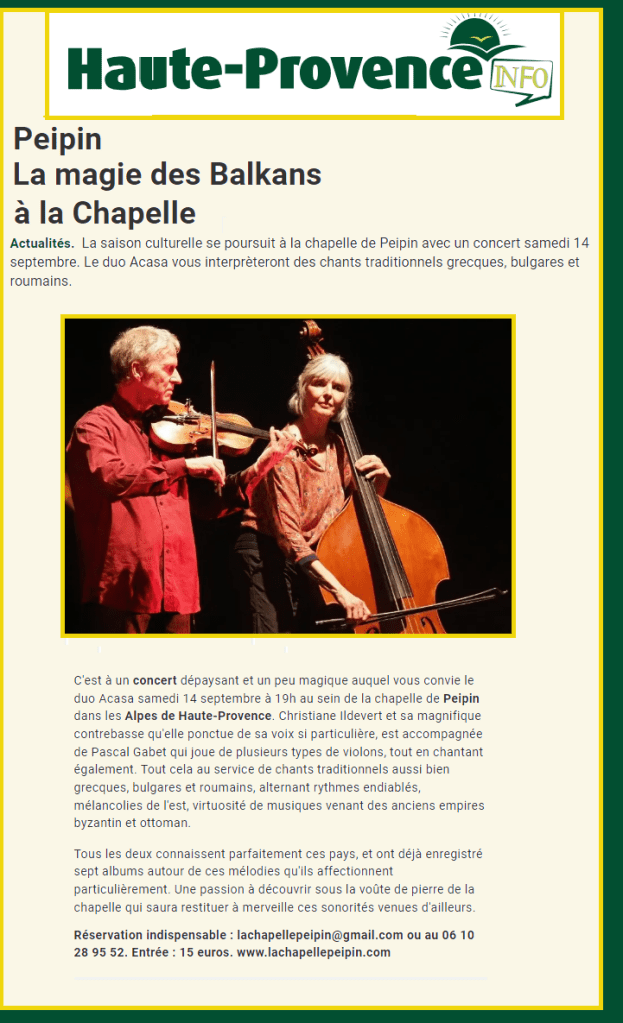 Haute-Provence INFO

Peipin
La magie des Balkans
à la Chapelle

Actualités. La saison culturelle se poursuit à la chapelle de Peipin avec un concert samedi 14 septembre. Le duo Acasa vous interprèteront des chants traditionnels grecques, bulgares et roumains.

C'est à un concert dépaysant et un peu magique auquel vous convie le duo Acasa samedi 14 septembre à 19h au sein de la chapelle de Peipin dans les Alpes de Haute-Provence. Christiane Ildevert et sa magnifique contrebasse qu'elle ponctue de sa voix si particulière, est accompagnée de Pascal Gabet qui joue de plusieurs types de violons, tout en chantant également. Tout cela au service de chants traditionnels aussi bien grecques, bulgares et roumains, alternant rythmes endiablés, mélancolies de l'est, virtuosité de musiques venant des anciens empires byzantin et ottoman.

Tous les deux connaissent parfaitement ces pays, et ont déjà enregistré sept albums autour de ces mélodies qu'ils affectionnent particulièrement. Une passion à découvrir sous la voûte de pierre de la chapelle qui saura restituer à merveille ces sonorités venues d'ailleurs.

Réservation indispensable : lachapellepeipin@gmail.com ou au 06 10 28 95 52. Entrée : 15 euros. www.lachapellepeipin.com